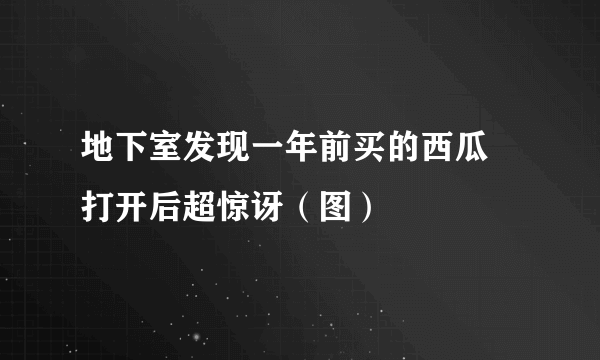 地下室发现一年前买的西瓜
打开后超惊讶（图）